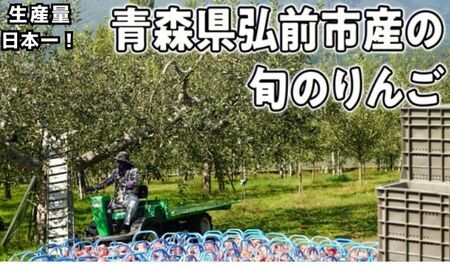 生産量
日本一！

青森県弘前市産の
旬のりんご